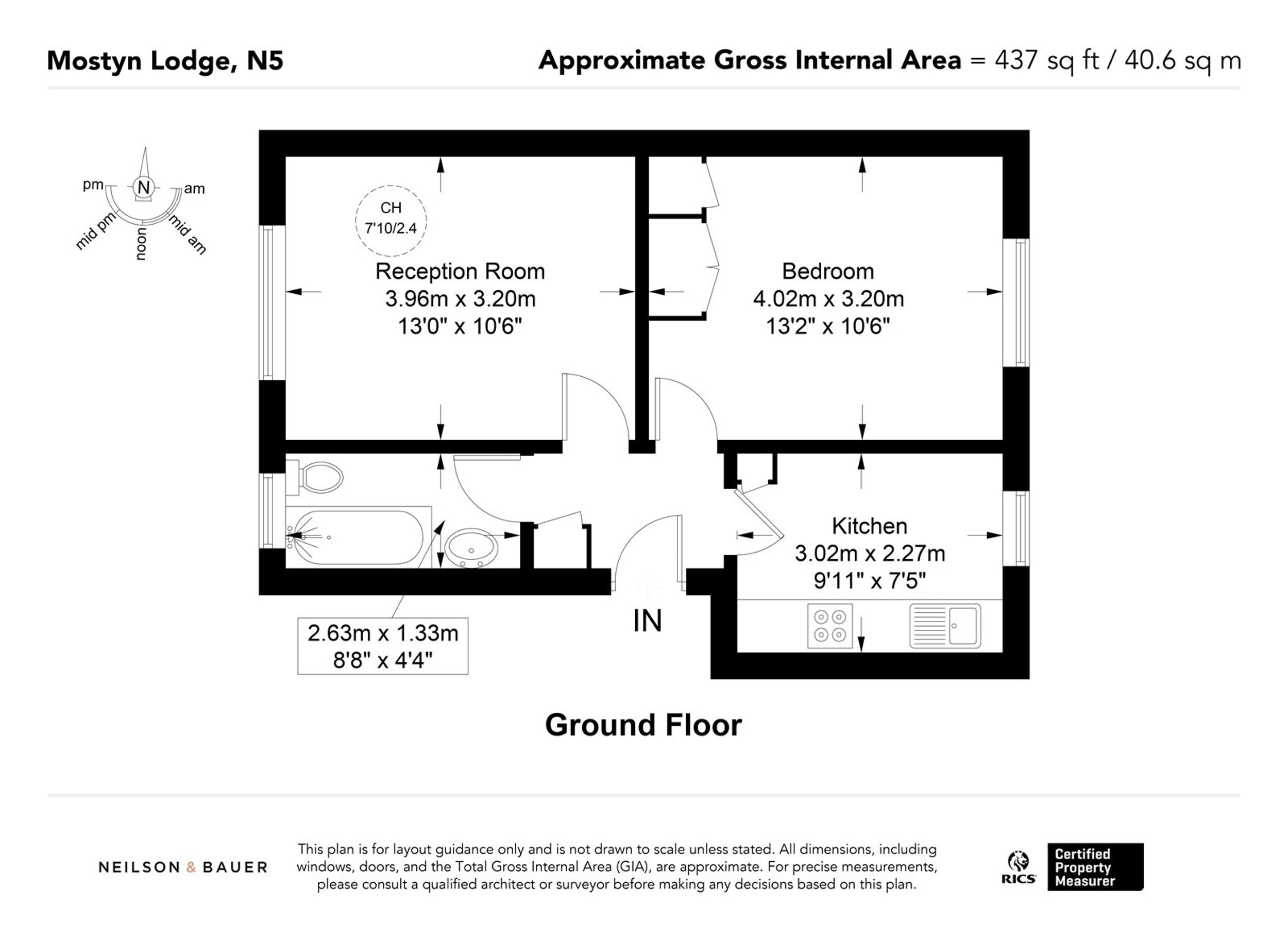 Mostyn Lodge, N5

Approximate Gross Internal Area = 437 sq ft / 40.6 sq m

pm N am
mid pm noon mid am

CH
7'10/2.4

Reception Room
3.96m x 3.20m
13'0" x 10'6"

Bedroom
4.02m x 3.20m
13'2" x 10'6"

Kitchen
3.02m x 2.27m
9'11" x 7'5"

2.63m x 1.33m
8'8" x 4'4"

IN

Ground Floor

NEILSON & BAUER

This plan is for layout guidance only and is not drawn to scale unless stated. All dimensions, including windows, doors, and the Total Gross Internal Area (GIA), are approximate. For precise measurements, please consult a qualified architect or surveyor before making any decisions based on this plan.

RICS

Certified Property Measurer